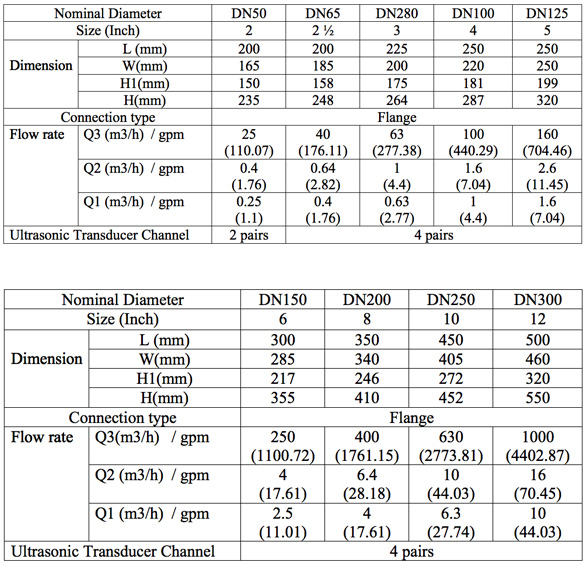 | Nominal Diameter | | DN50 | DN65 | DN280 | DN100 | DN125 |
|---|---|---|---|---|---|---|
| Size (Inch) | | 2 | 2 ½ | 3 | 4 | 5 |
| Dimension | L (mm) | 200 | 200 | 225 | 250 | 250 |
| | W(mm) | 165 | 185 | 200 | 220 | 250 |
| | H1(mm) | 150 | 158 | 175 | 181 | 199 |
| | H(mm) | 235 | 248 | 264 | 287 | 320 |
| Connection type | | Flange | | | | |
| Flow rate | Q3 (m3/h) / gpm | 25 (110.07) | 40 (176.11) | 63 (277.38) | 100 (440.29) | 160 (704.46) |
| | Q2 (m3/h) / gpm | 0.4 (1.76) | 0.64 (2.82) | 1 (4.4) | 1.6 (7.04) | 2.6 (11.45) |
| | Q1 (m3/h) / gpm | 0.25 (1.1) | 0.4 (1.76) | 0.63 (2.77) | 1 (4.4) | 1.6 (7.04) |
| Ultrasonic Transducer Channel | | 2 pairs | 4 pairs | | | |

| Nominal Diameter | | DN150 | DN200 | DN250 | DN300 |
|---|---|---|---|---|---|
| Size (Inch) | | 6 | 8 | 10 | 12 |
| Dimension | L (mm) | 300 | 350 | 450 | 500 |
| | W(mm) | 285 | 340 | 405 | 460 |
| | H1(mm) | 217 | 246 | 272 | 320 |
| | H(mm) | 355 | 410 | 452 | 550 |
| Connection type | | Flange | | | |
| Flow rate | Q3(m3/h) / gpm | 250 (1100.72) | 400 (1761.15) | 630 (2773.81) | 1000 (4402.87) |
| | Q2 (m3/h) / gpm | 4 (17.61) | 6.4 (28.18) | 10 (44.03) | 16 (70.45) |
| | Q1 (m3/h) / gpm | 2.5 (11.01) | 4 (17.61) | 6.3 (27.74) | 10 (44.03) |
| Ultrasonic Transducer Channel | | 4 pairs | | | |